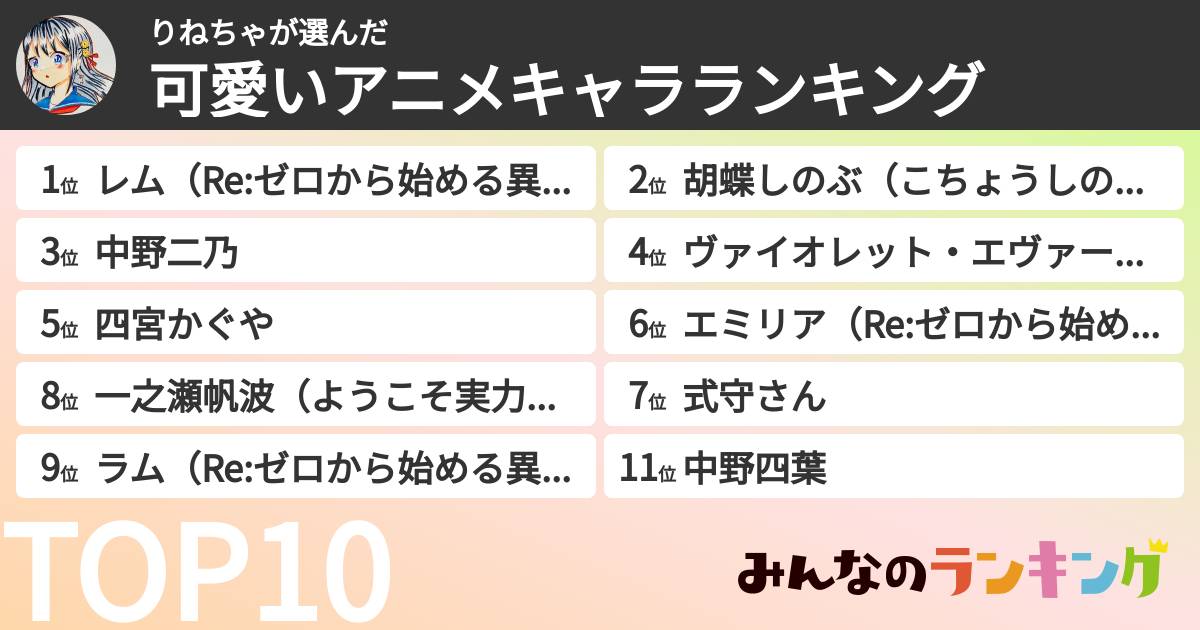 りねちゃが選んだ
可愛いアニメキャラランキング

1位 レム（Re:ゼロから始める異…
2位 胡蝶しのぶ（こちょうしの…
3位 中野二乃
4位 ヴァイオレット・エヴァー…
5位 四宮かぐや
6位 エミリア（Re:ゼロから始め…
8位 一之瀬帆波（ようこそ実力…
7位 式守さん
9位 ラム（Re:ゼロから始める異…
11位 中野四葉

TOP10

みんなのランキング